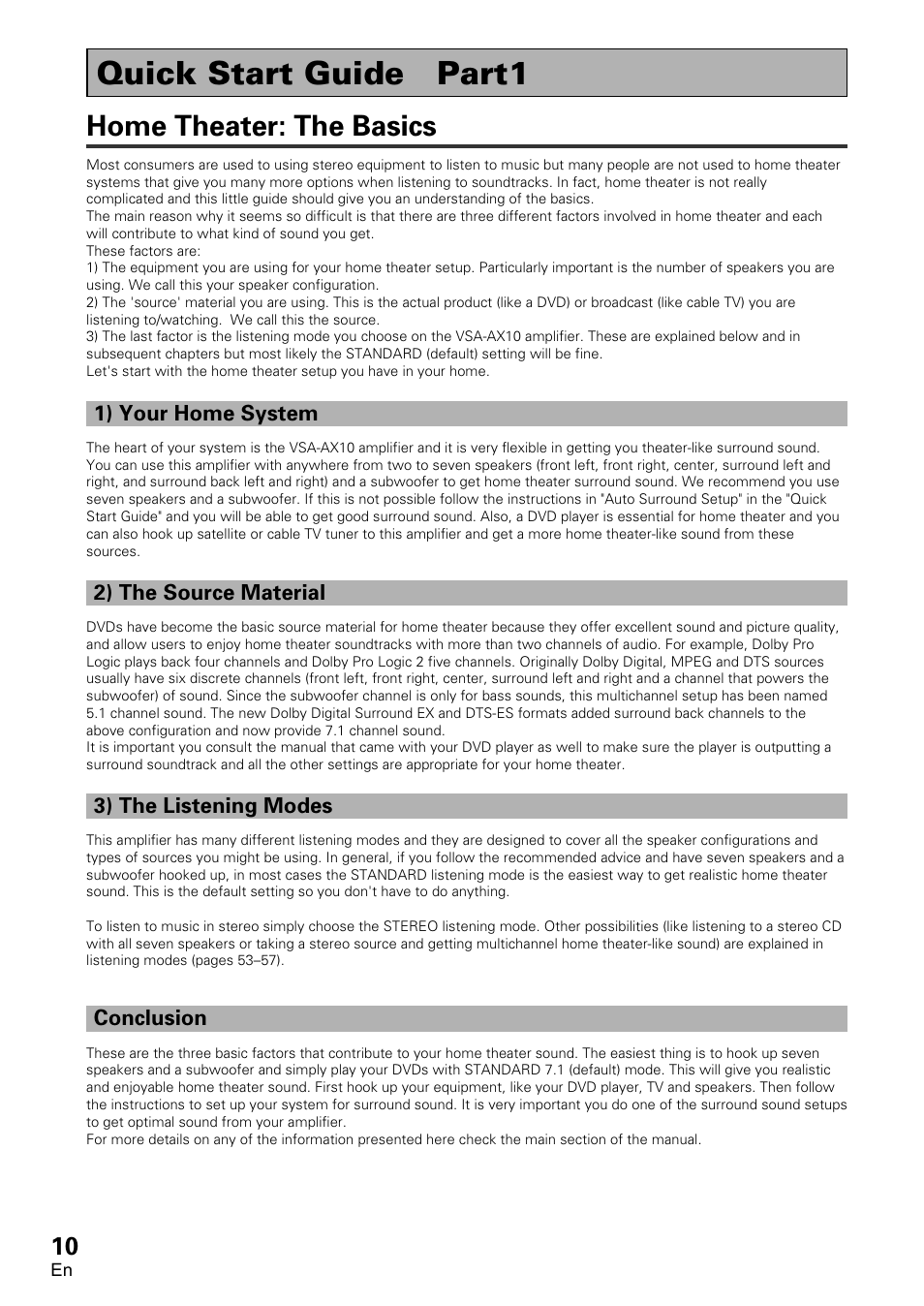 Quick Start Guide Part1

Home Theater: The Basics

Most consumers are used to using stereo equipment to listen to music but many people are not used to home theater systems that give you many more options when listening to soundtracks. In fact, home theater is not really complicated and this little guide should give you an understanding of the basics.
The main reason why it seems so difficult is that there are three different factors involved in home theater and each will contribute to what kind of sound you get.
These factors are:
1) The equipment you are using for your home theater setup. Particularly important is the number of speakers you are using. We call this your speaker configuration.
2) The 'source' material you are using. This is the actual product (like a DVD) or broadcast (like cable TV) you are listening to/watching. We call this the source.
3) The last factor is the listening mode you choose on the VSA-AX10 amplifier. These are explained below and in subsequent chapters but most likely the STANDARD (default) setting will be fine.
Let's start with the home theater setup you have in your home.

1) Your Home System

The heart of your system is the VSA-AX10 amplifier and it is very flexible in getting you theater-like surround sound. You can use this amplifier with anywhere from two to seven speakers (front left, front right, center, surround left and right, and surround back left and right) and a subwoofer to get home theater surround sound. We recommend you use seven speakers and a subwoofer. If this is not possible follow the instructions in "Auto Surround Setup" in the "Quick Start Guide" and you will be able to get good surround sound. Also, a DVD player is essential for home theater and you can also hook up satellite or cable TV tuner to this amplifier and get a more home theater-like sound from these sources.

2) The Source Material

DVDs have become the basic source material for home theater because they offer excellent sound and picture quality, and allow users to enjoy home theater soundtracks with more than two channels of audio. For example, Dolby Pro Logic plays back four channels and Dolby Pro Logic 2 five channels. Originally Dolby Digital, MPEG and DTS sources usually have six discrete channels (front left, front right, center, surround left and right and a channel that powers the subwoofer) of sound. Since the subwoofer channel is only for bass sounds, this multichannel setup has been named 5.1 channel sound. The new Dolby Digital Surround EX and DTS-ES formats added surround back channels to the above configuration and now provide 7.1 channel sound.
It is important you consult the manual that came with your DVD player as well to make sure the player is outputting a surround soundtrack and all the other settings are appropriate for your home theater.

3) The Listening Modes

This amplifier has many different listening modes and they are designed to cover all the speaker configurations and types of sources you might be using. In general, if you follow the recommended advice and have seven speakers and a subwoofer hooked up, in most cases the STANDARD listening mode is the easiest way to get realistic home theater sound. This is the default setting so you don't have to do anything.

To listen to music in stereo simply choose the STEREO listening mode. Other possibilities (like listening to a stereo CD with all seven speakers or taking a stereo source and getting multichannel home theater-like sound) are explained in listening modes (pages 53–57).

Conclusion

These are the three basic factors that contribute to your home theater sound. The easiest thing is to hook up seven speakers and a subwoofer and simply play your DVDs with STANDARD 7.1 (default) mode. This will give you realistic and enjoyable home theater sound. First hook up your equipment, like your DVD player, TV and speakers. Then follow the instructions to set up your system for surround sound. It is very important you do one of the surround sound setups to get optimal sound from your amplifier.
For more details on any of the information presented here check the main section of the manual.

10
En